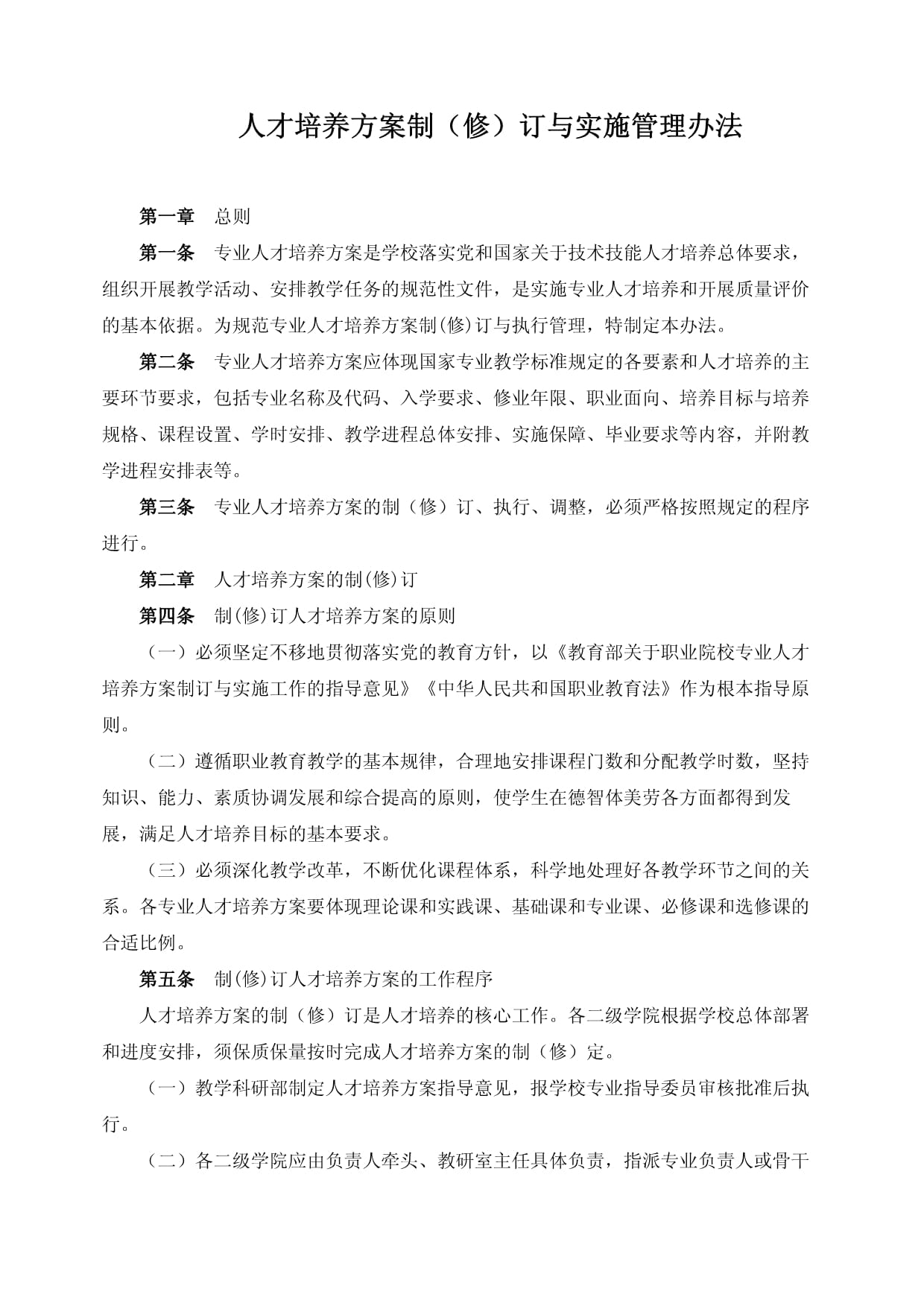 人才培养方案制（修）订与实施管理办法

第一章　总则

第一条　专业人才培养方案是学校落实党和国家关于技术技能人才培养总体要求，组织开展教学活动、安排教学任务的规范性文件，是实施专业人才培养和开展质量评价的基本依据。为规范专业人才培养方案制(修)订与执行管理，特制定本办法。

第二条　专业人才培养方案应体现国家专业教学标准规定的各要素和人才培养的主要环节要求，包括专业名称及代码、入学要求、修业年限、职业面向、培养目标与培养规格、课程设置、学时安排、教学进程总体安排、实施保障、毕业要求等内容，并附教学进程安排表等。

第三条　专业人才培养方案的制（修）订、执行、调整，必须严格按照规定的程序进行。

第二章　人才培养方案的制(修)订

第四条　制(修)订人才培养方案的原则

（一）必须坚定不移地贯彻落实党的教育方针，以《教育部关于职业院校专业人才培养方案制订与实施工作的指导意见》《中华人民共和国职业教育法》作为根本指导原则。

（二）遵循职业教育教学的基本规律，合理地安排课程门数和分配教学时数，坚持知识、能力、素质协调发展和综合提高的原则，使学生在德智体美劳各方面都得到发展，满足人才培养目标的基本要求。

（三）必须深化教学改革，不断优化课程体系，科学地处理好各教学环节之间的关系。各专业人才培养方案要体现理论课和实践课、基础课和专业课、必修课和选修课的合适比例。

第五条　制(修)订人才培养方案的工作程序

人才培养方案的制（修）订是人才培养的核心工作。各二级学院根据学校总体部署和进度安排，须保质保量按时完成人才培养方案的制（修）定。

（一）教学科研部制定人才培养方案指导意见，报学校专业指导委员审核批准后执行。

（二）各二级学院应由负责人牵头、教研室主任具体负责，指派专业负责人或骨干